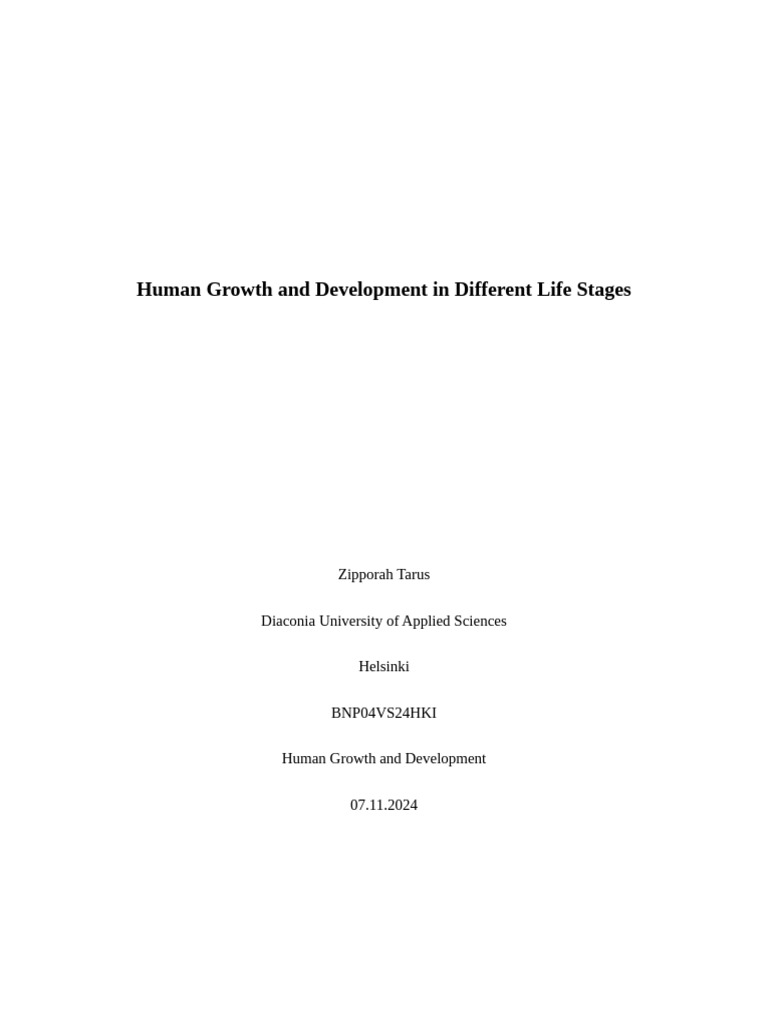 Human Growth and Development in Different Life Stages

Zipporah Tarus

Diaconia University of Applied Sciences

Helsinki

BNP04VS24HKI

Human Growth and Development

07.11.2024